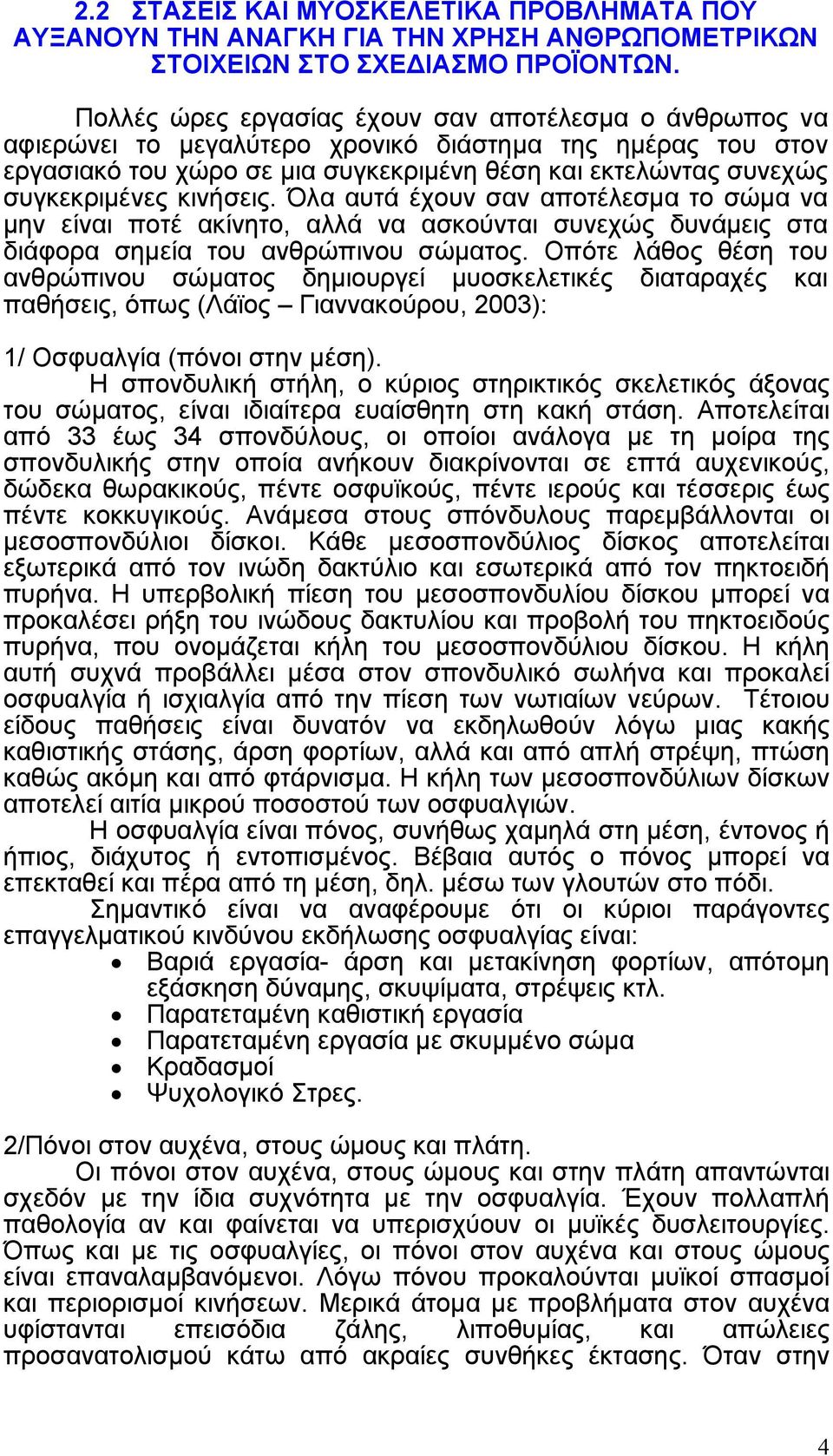 2.2 ΣΤΑΣΕΙΣ ΚΑΙ ΜΥΟΣΚΕΛΕΤΙΚΑ ΠΡΟΒΛΗΜΑΤΑ ΠΟΥ ΑΥΞΑΝΟΥΝ ΤΗΝ ΑΝΑΓΚΗ ΓΙΑ ΤΗΝ ΧΡΗΣΗ ΑΝΘΡΩΠΟΜΕΤΡΙΚΩΝ ΣΤΟΙΧΕΙΩΝ ΣΤΟ ΣΧΕΔΙΑΣΜΟ ΠΡΟΪΟΝΤΩΝ.

Πολλές ώρες εργασίας έχουν σαν αποτέλεσμα ο άνθρωπος να αφιερώνει το μεγαλύτερο χρονικό διάστημα της ημέρας του στον εργασιακό του χώρο σε μια συγκεκριμένη θέση και εκτελώντας συνεχώς συγκεκριμένες κινήσεις. Όλα αυτά έχουν σαν αποτέλεσμα το σώμα να μην είναι ποτέ ακίνητο, αλλά να ασκούνται συνεχώς δυνάμεις στα διάφορα σημεία του ανθρώπινου σώματος. Οπότε λάθος θέση του ανθρώπινου σώματος δημιουργεί μυοσκελετικές διαταραχές και παθήσεις, όπως (Λάϊος – Γιαννακούρου, 2003):

1/ Οσφυαλγία (πόνοι στην μέση).
Η σπονδυλική στήλη, ο κύριος στηρικτικός σκελετικός άξονας του σώματος, είναι ιδιαίτερα ευαίσθητη στη κακή στάση. Αποτελείται από 33 έως 34 σπονδύλους, οι οποίοι ανάλογα με τη μοίρα της σπονδυλικής στην οποία ανήκουν διακρίνονται σε επτά αυχενικούς, δώδεκα θωρακικούς, πέντε οσφυϊκούς, πέντε ιερούς και τέσσερις έως πέντε κοκκυγικούς. Ανάμεσα στους σπόνδυλους παρεμβάλλονται οι μεσοσπονδύλιοι δίσκοι. Κάθε μεσοσπονδύλιος δίσκος αποτελείται εξωτερικά από τον ινώδη δακτύλιο και εσωτερικά από τον πηκτοειδή πυρήνα. Η υπερβολική πίεση του μεσοσπονδυλίου δίσκου μπορεί να προκαλέσει ρήξη του ινώδους δακτυλίου και προβολή του πηκτοειδούς πυρήνα, που ονομάζεται κήλη του μεσοσπονδύλιου δίσκου. Η κήλη αυτή συχνά προβάλλει μέσα στον σπονδυλικό σωλήνα και προκαλεί οσφυαλγία ή ισχιαλγία από την πίεση των νωτιαίων νεύρων. Τέτοιου είδους παθήσεις είναι δυνατόν να εκδηλωθούν λόγω μιας κακής καθιστικής στάσης, άρση φορτίων, αλλά και από απλή στρέψη, πτώση καθώς ακόμη και από φτάρνισμα. Η κήλη των μεσοσπονδύλιων δίσκων αποτελεί αιτία μικρού ποσοστού των οσφυαλγιών.
Η οσφυαλγία είναι πόνος, συνήθως χαμηλά στη μέση, έντονος ή ήπιος, διάχυτος ή εντοπισμένος. Βέβαια αυτός ο πόνος μπορεί να επεκταθεί και πέρα από τη μέση, δηλ. μέσω των γλουτών στο πόδι.
Σημαντικό είναι να αναφέρουμε ότι οι κύριοι παράγοντες επαγγελματικού κινδύνου εκδήλωσης οσφυαλγίας είναι:
• Βαριά εργασία- άρση και μετακίνηση φορτίων, απότομη εξάσκηση δύναμης, σκυψίματα, στρέψεις κτλ.
• Παρατεταμένη καθιστική εργασία
• Παρατεταμένη εργασία με σκυμμένο σώμα
• Κραδασμοί
• Ψυχολογικό Στρες.

2/Πόνοι στον αυχένα, στους ώμους και πλάτη.
Οι πόνοι στον αυχένα, στους ώμους και στην πλάτη απαντώνται σχεδόν με την ίδια συχνότητα με την οσφυαλγία. Έχουν πολλαπλή παθολογία αν και φαίνεται να υπερισχύουν οι μυϊκές δυσλειτουργίες. Όπως και με τις οσφυαλγίες, οι πόνοι στον αυχένα και στους ώμους είναι επαναλαμβανόμενοι. Λόγω πόνου προκαλούνται μυϊκοί σπασμοί και περιορισμοί κινήσεων. Μερικά άτομα με προβλήματα στον αυχένα υφίστανται επεισόδια ζάλης, λιποθυμίας, και απώλειες προσανατολισμού κάτω από ακραίες συνθήκες έκτασης. Όταν στην

4